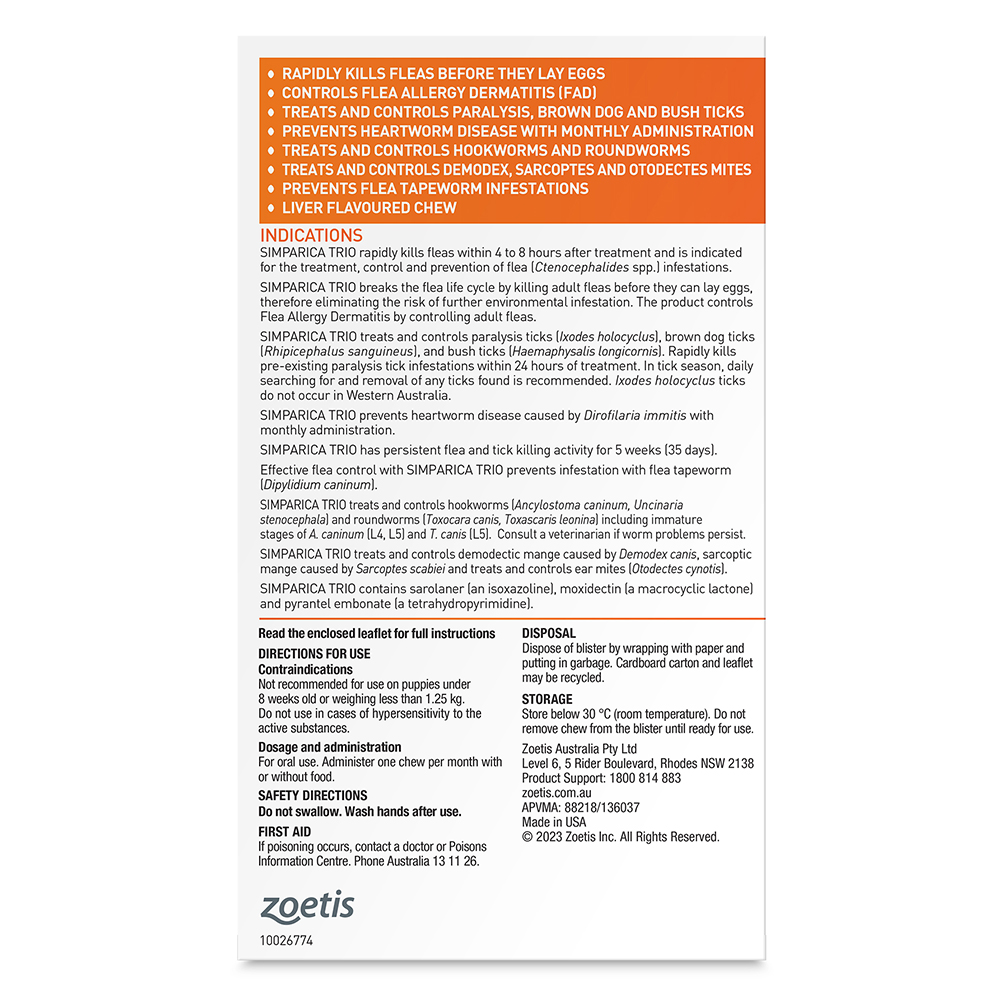 • RAPIDLY KILLS FLEAS BEFORE THEY LAY EGGS
• CONTROLS FLEA ALLERGY DERMATITIS (FAD)
• TREATS AND CONTROLS PARALYSIS, BROWN DOG AND BUSH TICKS
• PREVENTS HEARTWORM DISEASE WITH MONTHLY ADMINISTRATION
• TREATS AND CONTROLS HOOKWORMS AND ROUNDWORMS
• TREATS AND CONTROLS DEMODEX, SARCOPTES AND OTODECTES MITES
• PREVENTS FLEA TAPEWORM INFESTATIONS
• LIVER FLAVOURED CHEW

INDICATIONS

SIMPARICA TRIO rapidly kills fleas within 4 to 8 hours after treatment and is indicated for the treatment, control and prevention of flea (Ctenocephalides spp.) infestations.

SIMPARICA TRIO breaks the flea life cycle by killing adult fleas before they can lay eggs, therefore eliminating the risk of further environmental infestation. The product controls Flea Allergy Dermatitis by controlling adult fleas.

SIMPARICA TRIO treats and controls paralysis ticks (Ixodes holocyclus), brown dog ticks (Rhipicephalus sanguineus), and bush ticks (Haemaphysalis longicornis). Rapidly kills pre-existing paralysis tick infestations within 24 hours of treatment. In tick season, daily searching for and removal of any ticks found is recommended. Ixodes holocyclus ticks do not occur in Western Australia.

SIMPARICA TRIO prevents heartworm disease caused by Dirofilaria immitis with monthly administration.

SIMPARICA TRIO has persistent flea and tick killing activity for 5 weeks (35 days).

Effective flea control with SIMPARICA TRIO prevents infestation with flea tapeworm (Dipylidium caninum).

SIMPARICA TRIO treats and controls hookworms (Ancylostoma caninum, Uncinaria stenocephala) and roundworms (Toxocara canis, Toxascaris leonina) including immature stages of A. caninum (L4, L5) and T. canis (L5). Consult a veterinarian if worm problems persist.

SIMPARICA TRIO treats and controls demodectic mange caused by Demodex canis, sarcoptic mange caused by Sarcoptes scabiei and treats and controls ear mites (Otodectes cynotis).

SIMPARICA TRIO contains sarolaner (an isoxazoline), moxidectin (a macrocyclic lactone) and pyrantel embonate (a tetrahydropyrimidine).

Read the enclosed leaflet for full instructions

DIRECTIONS FOR USE
Contraindications
Not recommended for use on puppies under 8 weeks old or weighing less than 1.25 kg. Do not use in cases of hypersensitivity to the active substances.

Dosage and administration
For oral use. Administer one chew per month with or without food.

SAFETY DIRECTIONS
Do not swallow. Wash hands after use.

FIRST AID
If poisoning occurs, contact a doctor or Poisons Information Centre. Phone Australia 13 11 26.

DISPOSAL
Dispose of blister by wrapping with paper and putting in garbage. Cardboard carton and leaflet may be recycled.

STORAGE
Store below 30 °C (room temperature). Do not remove chew from the blister until ready for use.

Zoetis Australia Pty Ltd
Level 6, 5 Rider Boulevard, Rhodes NSW 2138
Product Support: 1800 814 883
zoetis.com.au
APVMA: 88218/136037
Made in USA
© 2023 Zoetis Inc. All Rights Reserved.

zoetis

10026774